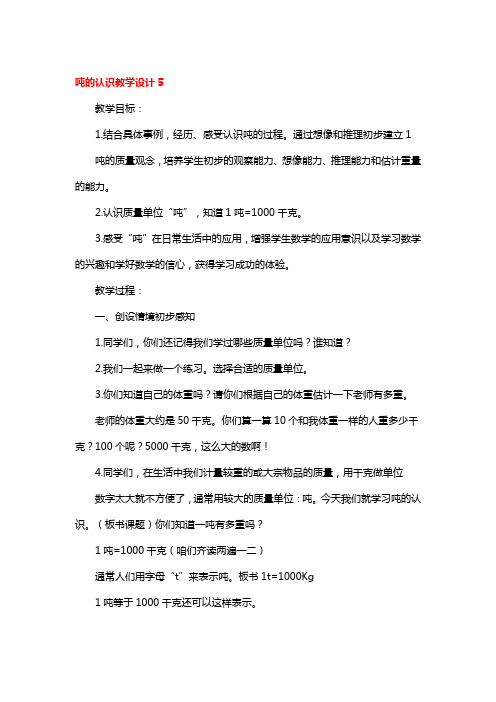 吨的认识教学设计 5

教学目标：

1.结合具体事例，经历、感受认识吨的过程。通过想像和推理初步建立 1 吨的质量观念，培养学生初步的观察能力、想像能力、推理能力和估计重量的能力。

2.认识质量单位“吨”，知道 1 吨=1000 千克。

3.感受“吨”在日常生活中的应用，增强学生数学的应用意识以及学习数学的兴趣和学好数学的信心，获得学习成功的体验。

教学过程：

一、创设情境初步感知

1.同学们，你们还记得我们学过哪些质量单位吗？谁知道？

2.我们一起来做一个练习。选择合适的质量单位。

3.你们知道自己的体重吗？请你们根据自己的体重估计一下老师有多重。

老师的体重大约是 50 千克。你们算一算 10 个和我体重一样的人重多少千克？100 个呢？5000 千克，这么大的数啊！

4.同学们，在生活中我们计量较重的或大宗物品的质量，用千克做单位

数字太大就不方便了，通常用较大的质量单位：吨。今天我们就学习吨的认识。（板书课题）你们知道一吨有多重吗？

1 吨=1000 千克（咱们齐读两遍一二）

通常人们用字母“t”来表示吨。板书 1t=1000Kg

1 吨等于 1000 千克还可以这样表示。